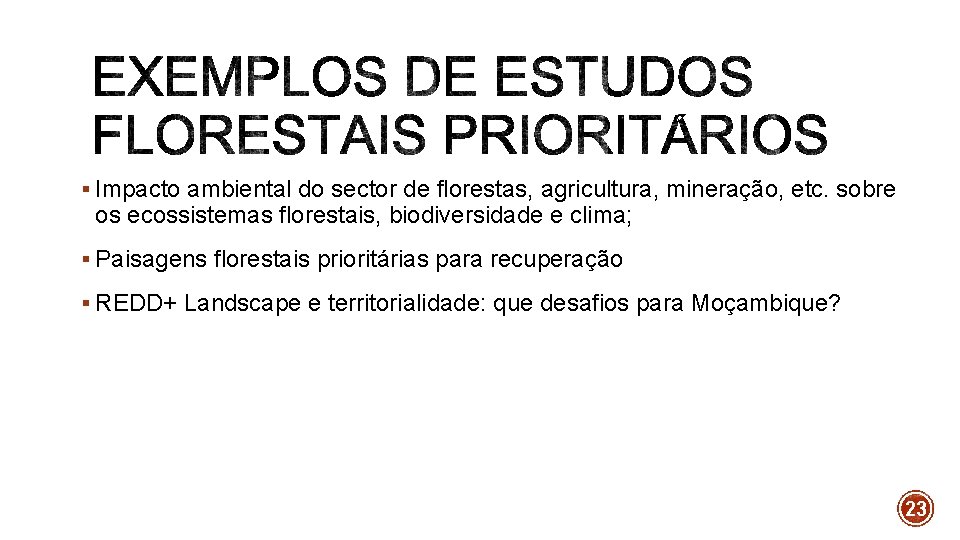 EXEMPLOS DE ESTUDOS FLORESTAIS PRIORITÁRIOS

▪ Impacto ambiental do sector de florestas, agricultura, mineração, etc. sobre os ecossistemas florestais, biodiversidade e clima;

▪ Paisagens florestais prioritárias para recuperação

▪ REDD+ Landscape e territorialidade: que desafios para Moçambique?

23